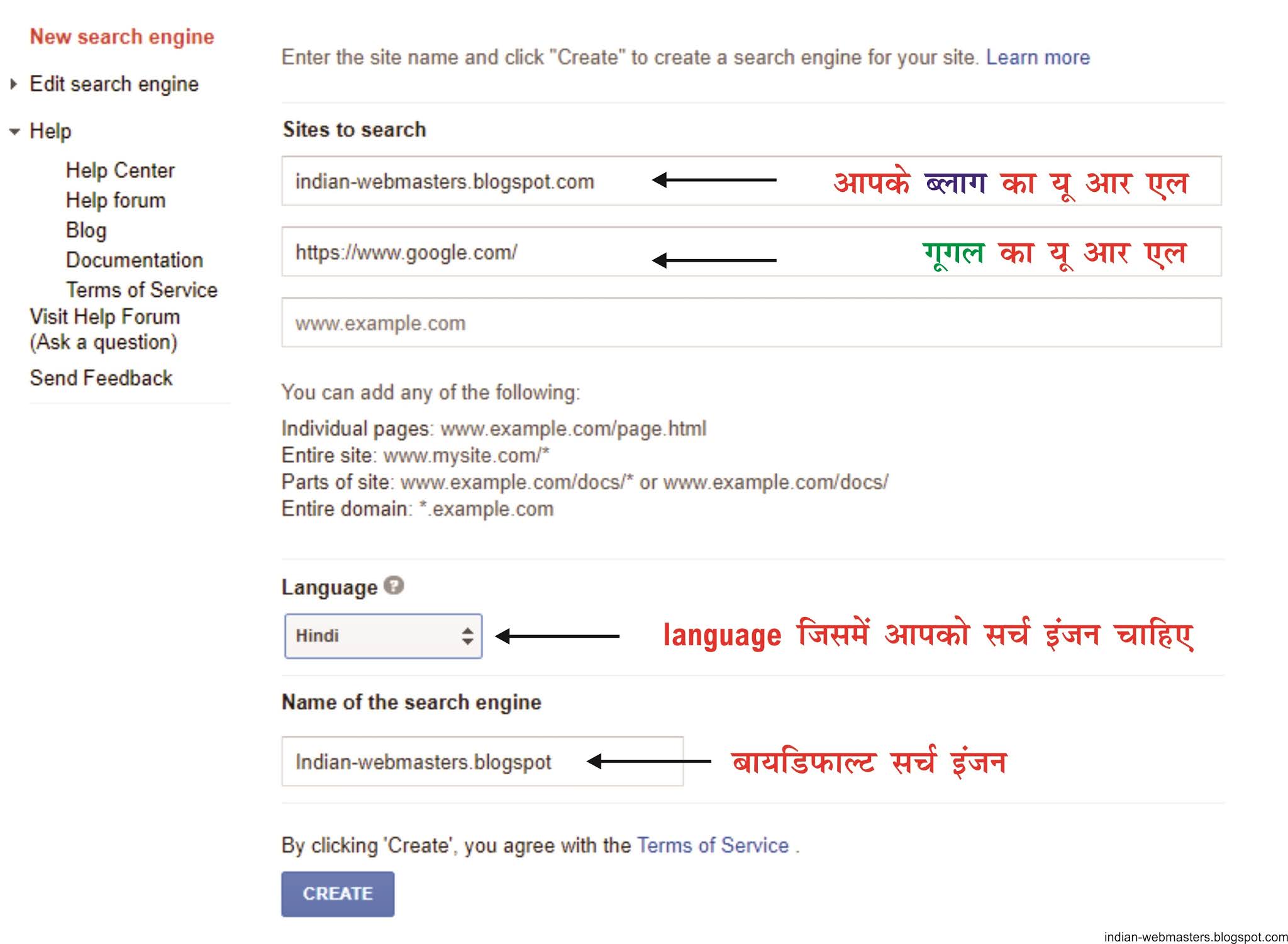 New search engine

Edit search engine

Help

Help Center
Help forum
Blog
Documentation
Terms of Service

Visit Help Forum (Ask a question)

Send Feedback

Enter the site name and click "Create" to create a search engine for your site. Learn more

Sites to search

indian-webmasters.blogspot.com आपके ब्लाग का यू आर एल

https://www.google.com/ गूगल का यू आर एल

www.example.com

You can add any of the following:

Individual pages: www.example.com/page.html
Entire site: www.mysite.com/*
Parts of site: www.example.com/docs/* or www.example.com/docs/
Entire domain: *.example.com

Language

Hindi language जिसमें आपको सर्च इंजन चाहिए

Name of the search engine

Indian-webmasters.blogspot बायडिफाल्ट सर्च इंजन

By clicking 'Create', you agree with the Terms of Service .

CREATE

indian-webmasters.blogspot.com